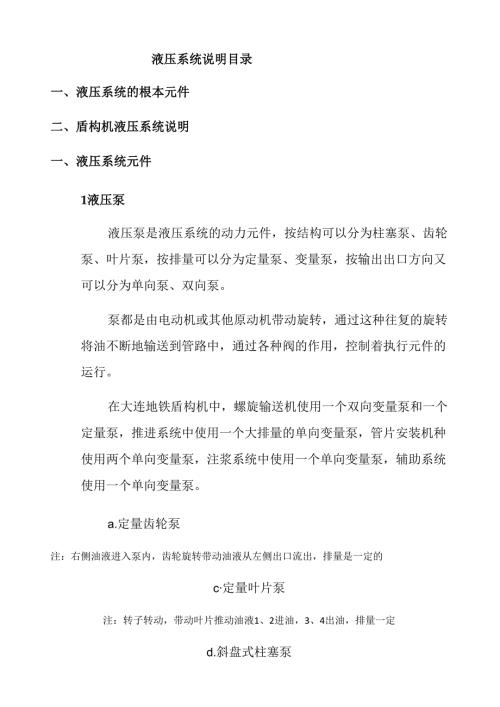 液压系统说明目录

一、液压系统的根本元件

二、盾构机液压系统说明

一、液压系统元件

1液压泵

液压泵是液压系统的动力元件，按结构可以分为柱塞泵、齿轮泵、叶片泵，按排量可以分为定量泵、变量泵，按输出出口方向又可以分为单向泵、双向泵。

泵都是由电动机或其他原动机带动旋转，通过这种往复的旋转将油不断地输送到管路中，通过各种阀的作用，控制着执行元件的运行。

在大连地铁盾构机中，螺旋输送机使用一个双向变量泵和一个定量泵，推进系统中使用一个大排量的单向变量泵，管片安装机种使用两个单向变量泵，注浆系统中使用一个单向变量泵，辅助系统使用一个单向变量泵。

a.定量齿轮泵

注：右侧油液进入泵内，齿轮旋转带动油液从左侧出口流出，排量是一定的

c·定量叶片泵

注：转子转动，带动叶片推动油液1、2进油，3、4出油，排量一定

d.斜盘式柱塞泵